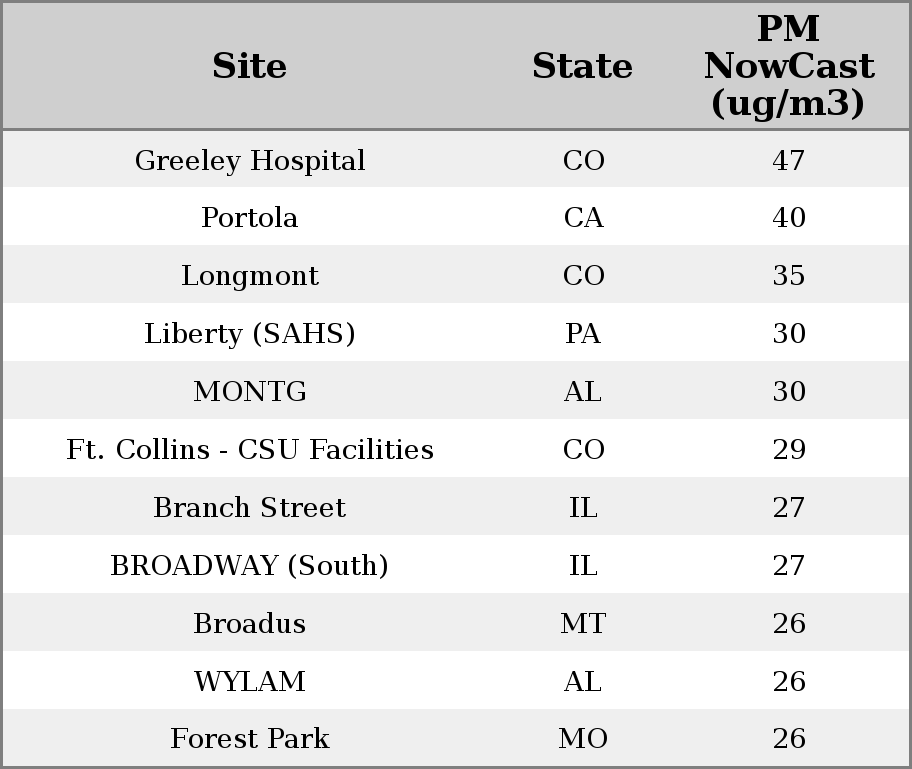 | Site | State | PM NowCast (ug/m3) |
|---|---|---|
| Greeley Hospital | CO | 47 |
| Portola | CA | 40 |
| Longmont | CO | 35 |
| Liberty (SAHS) | PA | 30 |
| MONTG | AL | 30 |
| Ft. Collins - CSU Facilities | CO | 29 |
| Branch Street | IL | 27 |
| BROADWAY (South) | IL | 27 |
| Broadus | MT | 26 |
| WYLAM | AL | 26 |
| Forest Park | MO | 26 |